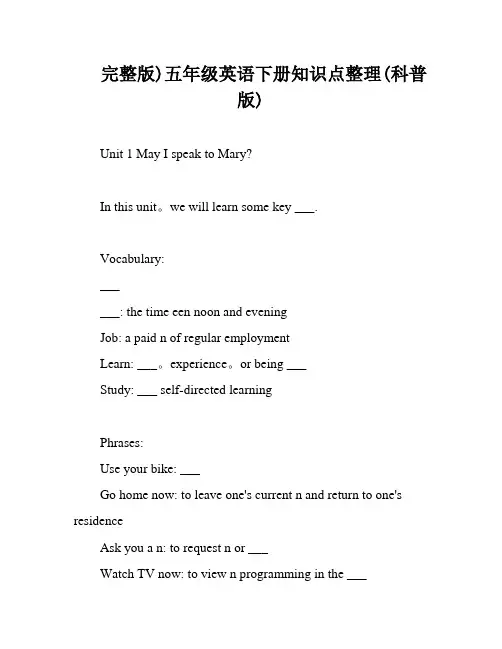 完整版)五年级英语下册知识点整理(科普版)

Unit 1 May I speak to Mary?

In this unit。we will learn some key ___.

Vocabulary:

___

___: the time een noon and evening

Job: a paid n of regular employment

Learn: ___。experience。or being ___

Study: ___ self-directed learning

Phrases:

Use your bike: ___

Go home now: to leave one's current n and return to one's residence

Ask you a n: to request n or ___

Watch TV now: to view n programming in the ___